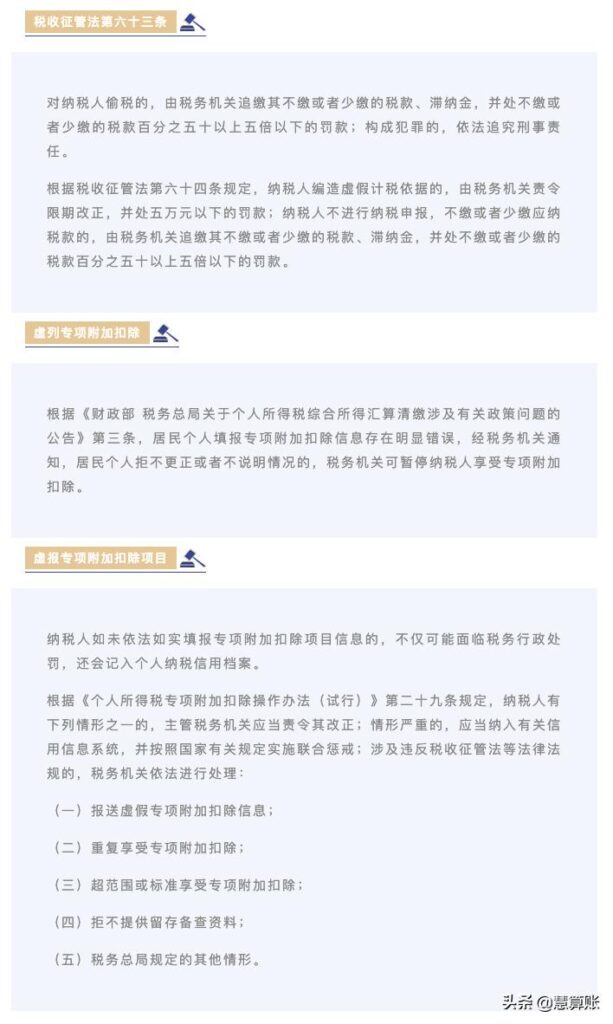 税收征管法第六十三条

对纳税人偷税的，由税务机关追缴其不缴或者少缴的税款、滞纳金，并处不缴或者少缴的税款百分之五十以上五倍以下的罚款；构成犯罪的，依法追究刑事责任。

根据税收征管法第六十四条规定，纳税人编造虚假计税依据的，由税务机关责令限期改正，并处五万元以下的罚款；纳税人不进行纳税申报，不缴或者少缴应纳税款的，由税务机关追缴其不缴或者少缴的税款、滞纳金，并处不缴或者少缴的税款百分之五十以上五倍以下的罚款。

虚列专项附加扣除

根据《财政部 税务总局关于个人所得税综合所得汇算清缴涉及有关政策问题的公告》第三条，居民个人填报专项附加扣除信息存在明显错误，经税务机关通知，居民个人拒不更正或者不说明情况的，税务机关可暂停纳税人享受专项附加扣除。

虚报专项附加扣除项目

纳税人如未依法如实填报专项附加扣除项目信息的，不仅可能面临税务行政处罚，还会记入个人纳税信用档案。

根据《个人所得税专项附加扣除操作办法（试行）》第二十九条规定，纳税人有下列情形之一的，主管税务机关应当责令其改正；情形严重的，应当纳入有关信用信息系统，并按照国家有关规定实施联合惩戒；涉及违反税收征管法等法律法规的，税务机关依法进行处理：

（一）报送虚假专项附加扣除信息；

（二）重复享受专项附加扣除；

（三）超范围或标准享受专项附加扣除；

（四）拒不提供留存备查资料；

（五）税务总局规定的其他情形。

头条 @慧算账